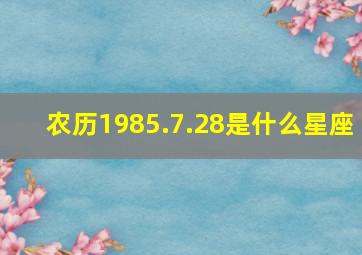 农历1985.7.28是什么星座